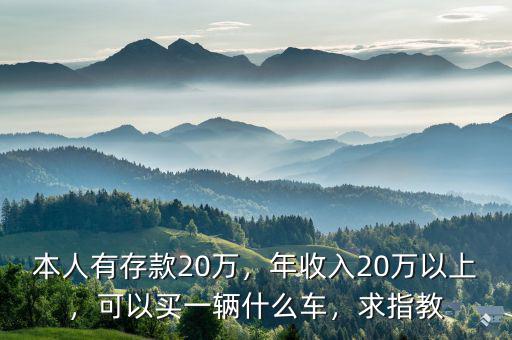 本人有存款20万，年收入20万以上，可以买一辆什么车，求指教